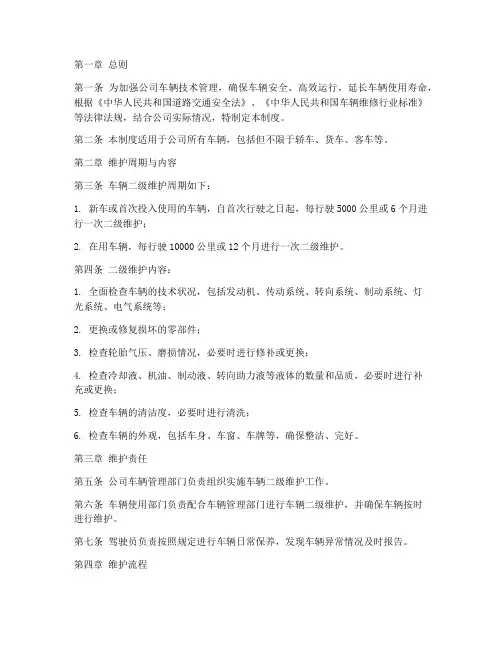 第一章 总则

第一条 为加强公司车辆技术管理，确保车辆安全、高效运行，延长车辆使用寿命，根据《中华人民共和国道路交通安全法》、《中华人民共和国车辆维修行业标准》等法律法规，结合公司实际情况，特制定本制度。

第二条 本制度适用于公司所有车辆，包括但不限于轿车、货车、客车等。

第二章 维护周期与内容

第三条 车辆二级维护周期如下：

1. 新车或首次投入使用的车辆，自首次行驶之日起，每行驶 5000 公里或 6 个月进行一次二级维护；

2. 在用车辆，每行驶 10000 公里或 12 个月进行一次二级维护。

第四条 二级维护内容：

1. 全面检查车辆的技术状况，包括发动机、传动系统、转向系统、制动系统、灯光系统、电气系统等；

2. 更换或修复损坏的零部件；

3. 检查轮胎气压、磨损情况，必要时进行修补或更换；

4. 检查冷却液、机油、制动液、转向助力液等液体的数量和品质，必要时进行补充或更换；

5. 检查车辆的清洁度，必要时进行清洗；

6. 检查车辆的外观，包括车身、车窗、车牌等，确保整洁、完好。

第三章 维护责任

第五条 公司车辆管理部门负责组织实施车辆二级维护工作。

第六条 车辆使用部门负责配合车辆管理部门进行车辆二级维护，并确保车辆按时进行维护。

第七条 驾驶员负责按照规定进行车辆日常保养，发现车辆异常情况及时报告。

第四章 维护流程